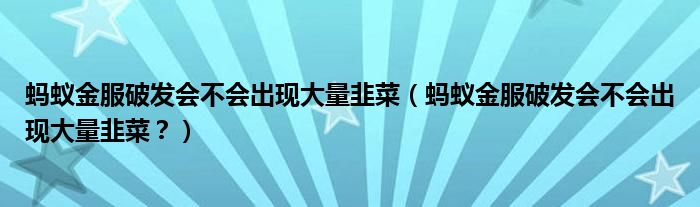 蚂蚁金服破发会不会出现大量韭菜（蚂蚁金服破发会不会出现大量韭菜？）